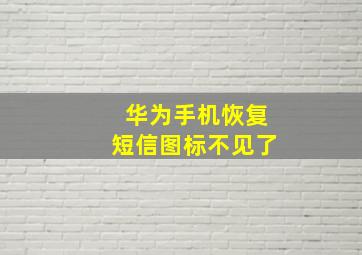 华为手机恢复
短信图标不见了